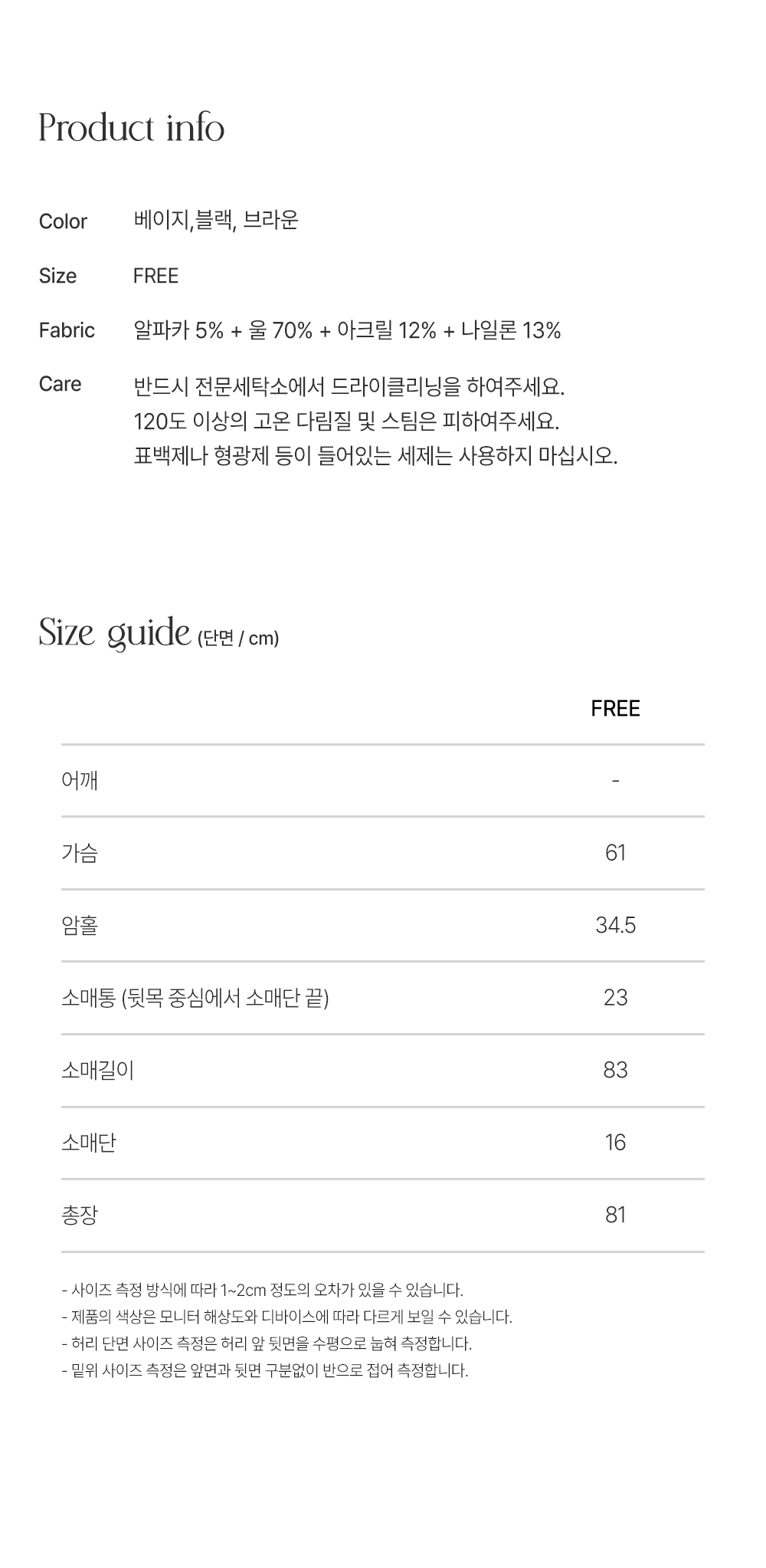 Product info

Color 베이지,블랙, 브라운

Size FREE

Fabric 알파카 5% + 울 70% + 아크릴 12% + 나일론 13%

Care 반드시 전문세탁소에서 드라이클리닝을 하여주세요.
120도 이상의 고온 다림질 및 스팀은 피하여주세요.
표백제나 형광제 등이 들어있는 세제는 사용하지 마십시오.

Size guide (단면 / cm)

|  | FREE |
|---|---|
| 어깨 | - |
| 가슴 | 61 |
| 암홀 | 34.5 |
| 소매통 (뒷목 중심에서 소매단 끝) | 23 |
| 소매길이 | 83 |
| 소매단 | 16 |
| 총장 | 81 |

- 사이즈 측정 방식에 따라 1~2cm 정도의 오차가 있을 수 있습니다.
- 제품의 색상은 모니터 해상도와 디바이스에 따라 다르게 보일 수 있습니다.
- 허리 단면 사이즈 측정은 허리 앞 뒷면을 수평으로 눕혀 측정합니다.
- 밑위 사이즈 측정은 앞면과 뒷면 구분없이 반으로 접어 측정합니다.